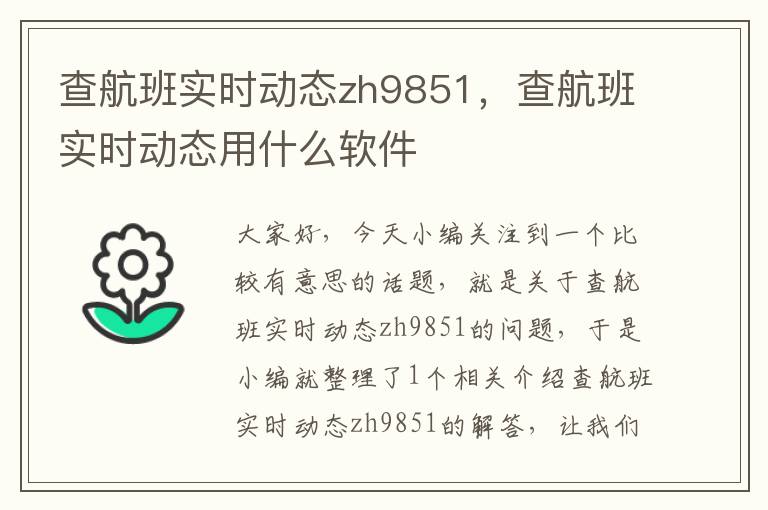 查航班实时动态zh9851，查航班实时动态用什么软件

大家好，今天小编关注到一个比较有意思的话题，就是关于查航班实时动态zh9851的问题，于是小编就整理了1个相关介绍查航班实时动态zh9851的解答，让我们